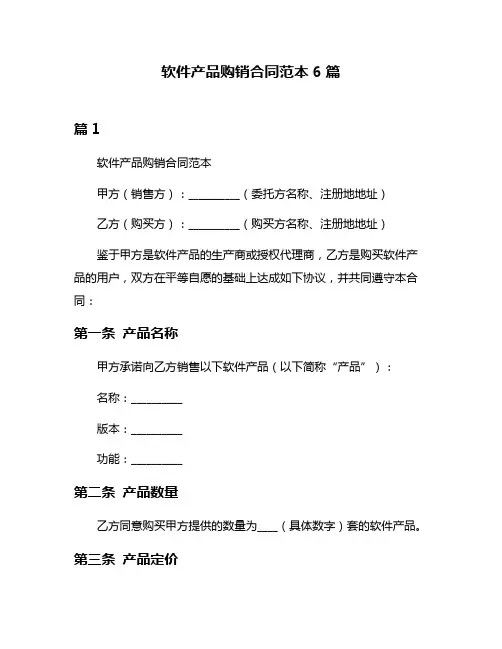 软件产品购销合同范本 6 篇

篇 1

软件产品购销合同范本

甲方（销售方）：__________（委托方名称、注册地地址）

乙方（购买方）：__________（购买方名称、注册地地址）

鉴于甲方是软件产品的生产商或授权代理商，乙方是购买软件产品的用户，双方在平等自愿的基础上达成如下协议，并共同遵守本合同：

第一条 产品名称

甲方承诺向乙方销售以下软件产品（以下简称“产品”）：

名称：__________

版本：__________

功能：__________

第二条 产品数量

乙方同意购买甲方提供的数量为____（具体数字）套的软件产品。

第三条 产品定价